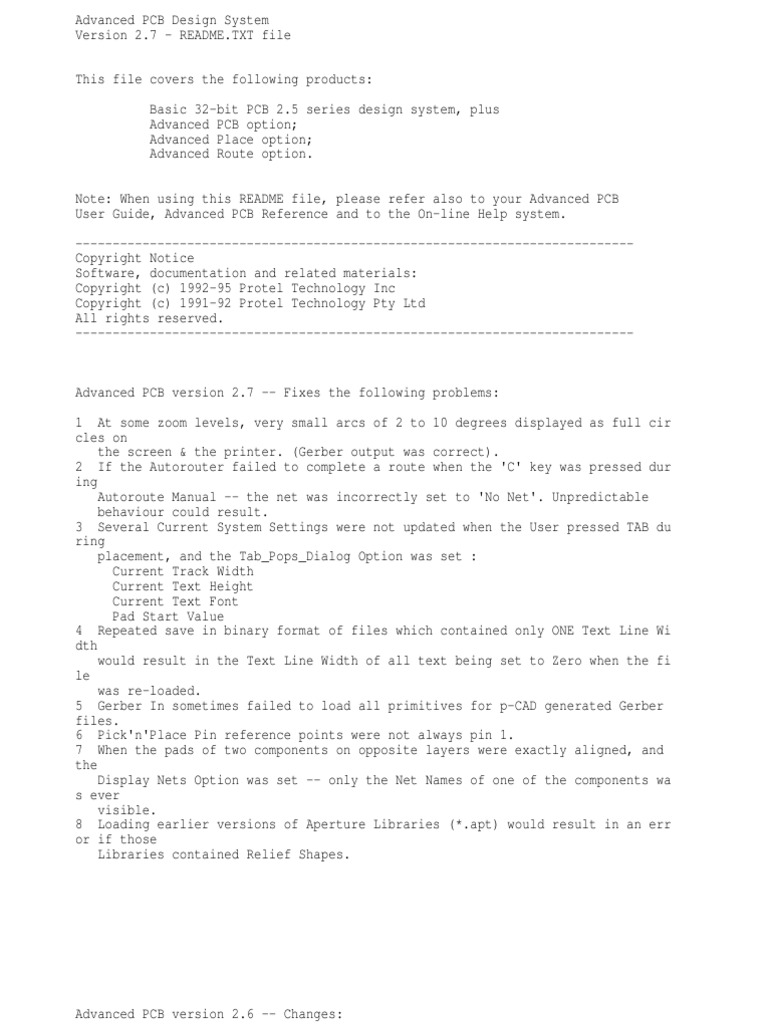 Advanced PCB Design System
Version 2.7 - README.TXT file

This file covers the following products:

Basic 32-bit PCB 2.5 series design system, plus
Advanced PCB option;
Advanced Place option;
Advanced Route option.

Note: When using this README file, please refer also to your Advanced PCB User Guide, Advanced PCB Reference and to the On-line Help system.

---------------------------------------------------------------------------
Copyright Notice
Software, documentation and related materials:
Copyright (c) 1992-95 Protel Technology Inc
Copyright (c) 1991-92 Protel Technology Pty Ltd
All rights reserved.
---------------------------------------------------------------------------

Advanced PCB version 2.7 -- Fixes the following problems:

1 At some zoom levels, very small arcs of 2 to 10 degrees displayed as full circles on the screen & the printer. (Gerber output was correct).
2 If the Autorouter failed to complete a route when the 'C' key was pressed during Autoroute Manual -- the net was incorrectly set to 'No Net'. Unpredictable behaviour could result.
3 Several Current System Settings were not updated when the User pressed TAB during placement, and the Tab_Pops_Dialog Option was set :
Current Track Width
Current Text Height
Current Text Font
Pad Start Value
4 Repeated save in binary format of files which contained only ONE Text Line Width would result in the Text Line Width of all text being set to Zero when the file was re-loaded.
5 Gerber In sometimes failed to load all primitives for p-CAD generated Gerber files.
6 Pick'n'Place Pin reference points were not always pin 1.
7 When the pads of two components on opposite layers were exactly aligned, and the Display Nets Option was set -- only the Net Names of one of the components was ever visible.
8 Loading earlier versions of Aperture Libraries (*.apt) would result in an error if those Libraries contained Relief Shapes.

Advanced PCB version 2.6 -- Changes: